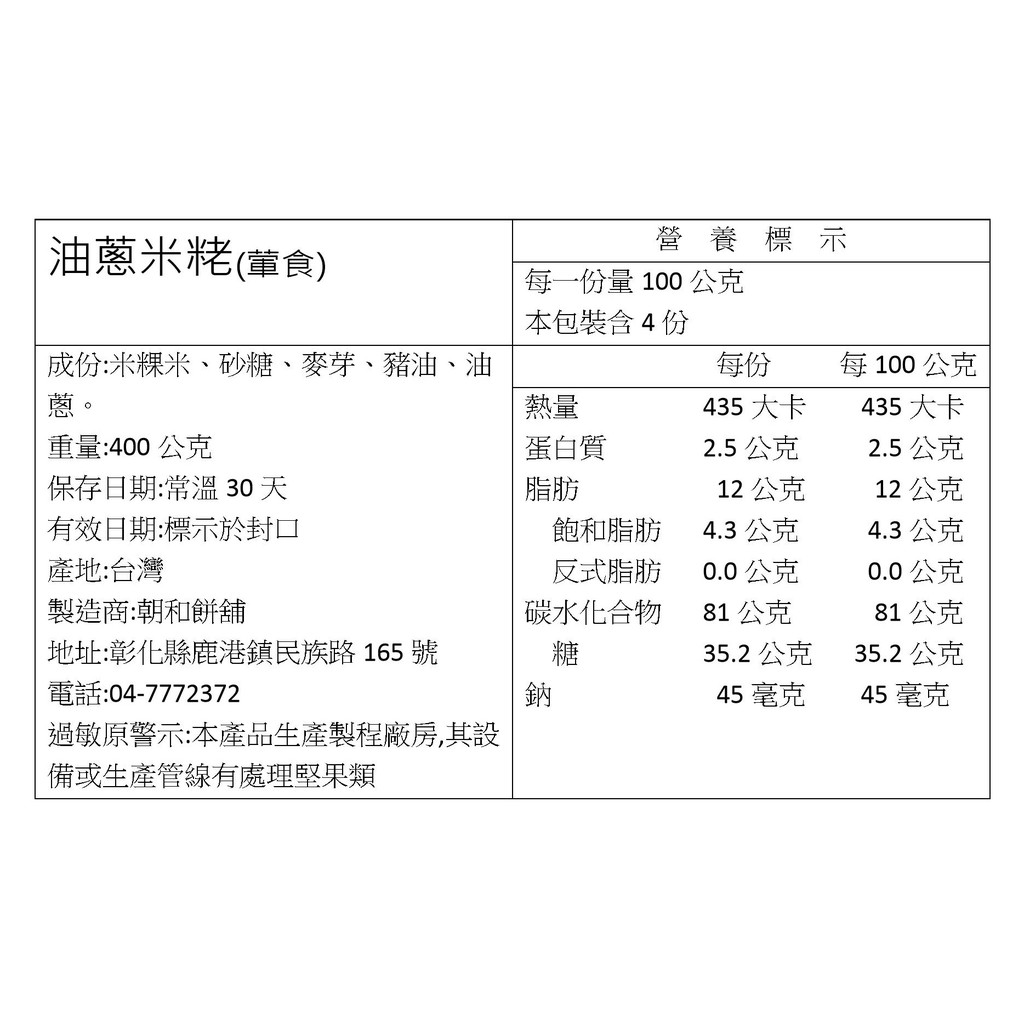 油蔥米粩(葷食)

成份:米粿米、砂糖、麥芽、豬油、油蔥。
重量:400 公克
保存日期:常溫 30 天
有效日期:標示於封口
產地:台灣
製造商:朝和餅舖
地址:彰化縣鹿港鎮民族路 165 號
電話:04-7772372
過敏原警示:本產品生產製程廠房,其設備或生產管線有處理堅果類

營 養 標 示
每一份量 100 公克
本包裝含 4 份

| | 每份 | 每 100 公克 |
|---|---|---|
| 熱量 | 435 大卡 | 435 大卡 |
| 蛋白質 | 2.5 公克 | 2.5 公克 |
| 脂肪 | 12 公克 | 12 公克 |
| 飽和脂肪 | 4.3 公克 | 4.3 公克 |
| 反式脂肪 | 0.0 公克 | 0.0 公克 |
| 碳水化合物 | 81 公克 | 81 公克 |
| 糖 | 35.2 公克 | 35.2 公克 |
| 鈉 | 45 毫克 | 45 毫克 |